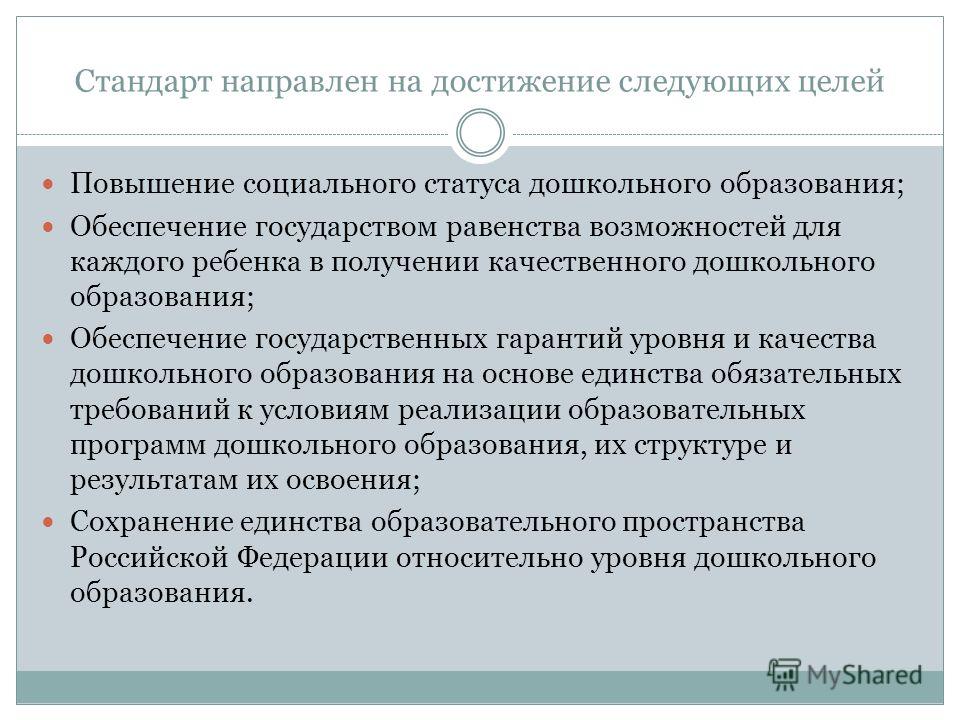 Стандарт направлен на достижение следующих целей

Повышение социального статуса дошкольного образования;

Обеспечение государством равенства возможностей для каждого ребенка в получении качественного дошкольного образования;

Обеспечение государственных гарантий уровня и качества дошкольного образования на основе единства обязательных требований к условиям реализации образовательных программ дошкольного образования, их структуре и результатам их освоения;

Сохранение единства образовательного пространства Российской Федерации относительно уровня дошкольного образования.

MyShared